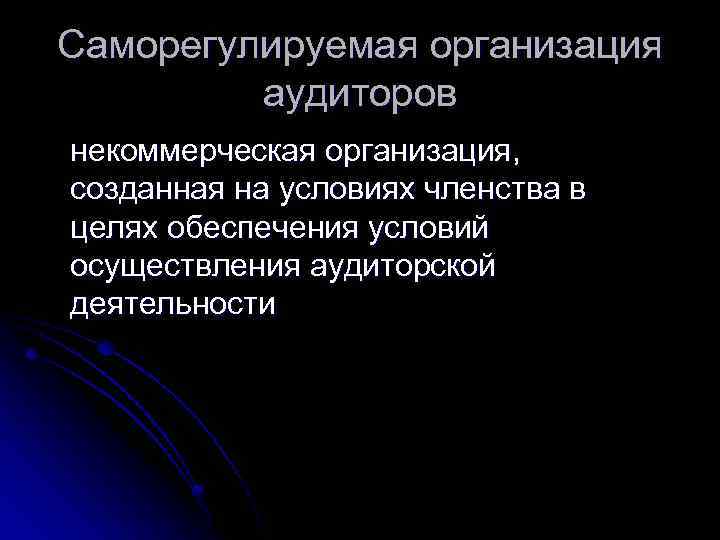 Саморегулируемая организация аудиторов

некоммерческая организация, созданная на условиях членства в целях обеспечения условий осуществления аудиторской деятельности